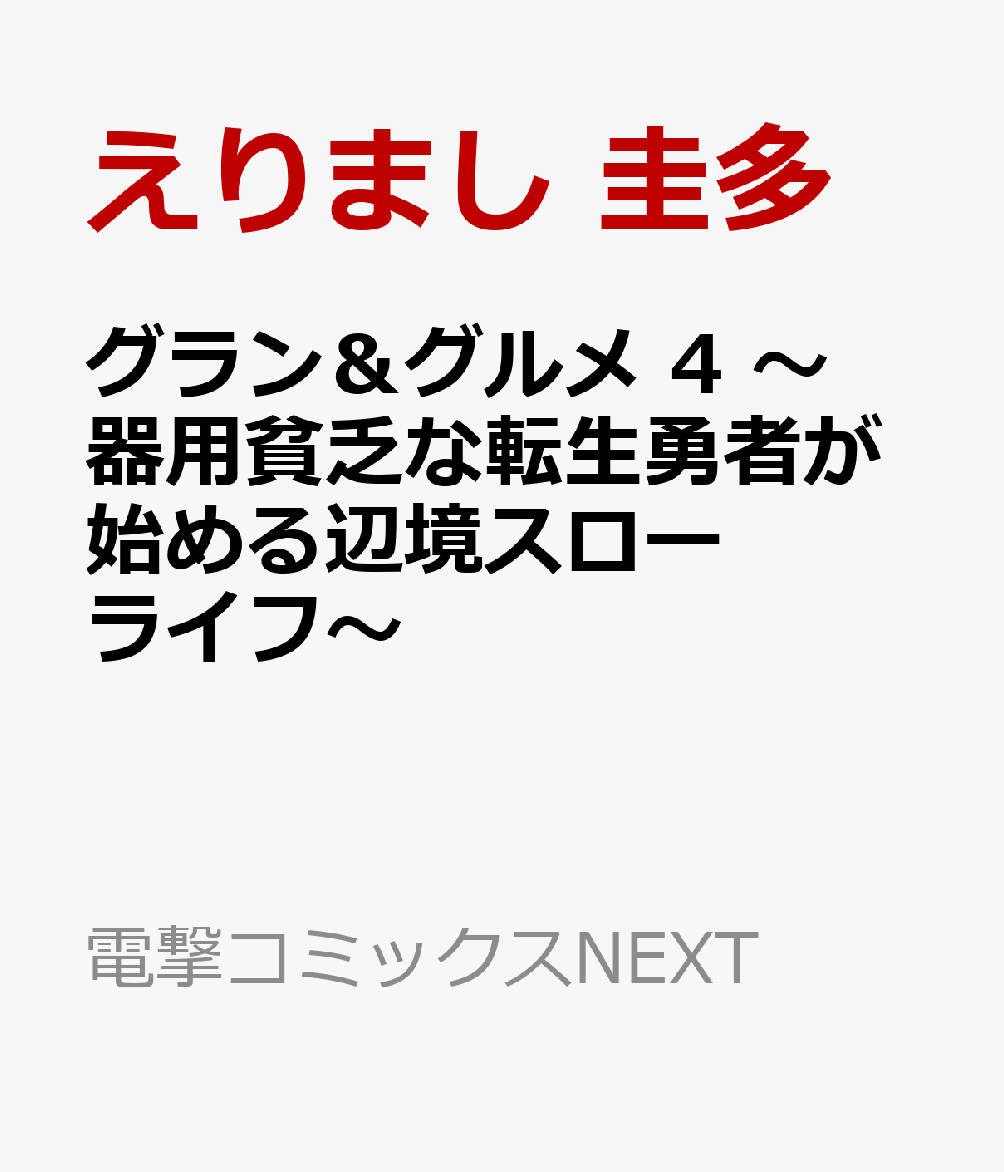 えりまし 圭多

グラン＆グルメ 4 ～器用貧乏な転生勇者が始める辺境スローライフ～

電撃コミックスNEXT